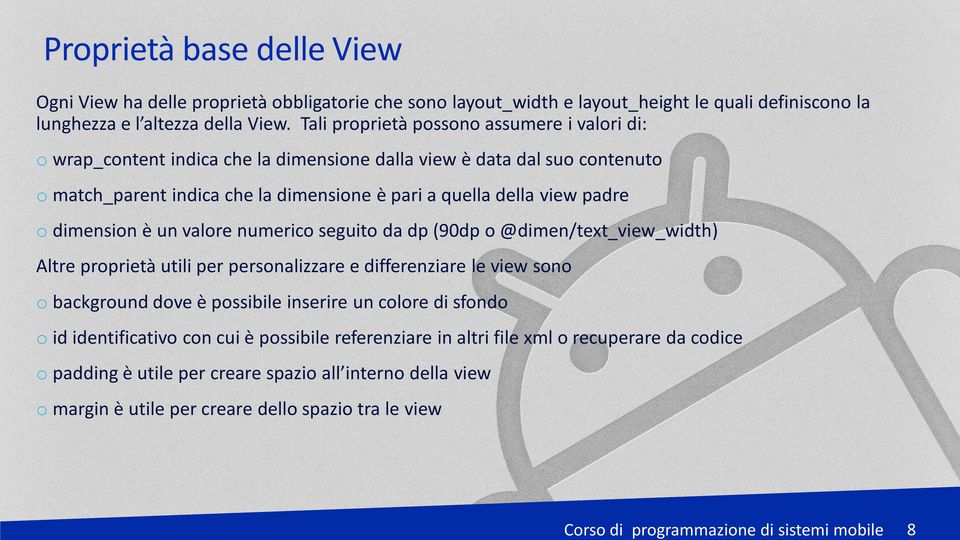 Proprietà base delle View

Ogni View ha delle proprietà obbligatorie che sono layout_width e layout_height le quali definiscono la lunghezza e l'altezza della View. Tali proprietà possono assumere i valori di:

o wrap_content indica che la dimensione dalla view è data dal suo contenuto

o match_parent indica che la dimensione è pari a quella della view padre

o dimension è un valore numerico seguito da dp (90dp o @dimen/text_view_width)

Altre proprietà utili per personalizzare e differenziare le view sono

o background dove è possibile inserire un colore di sfondo

o id identificativo con cui è possibile referenziare in altri file xml o recuperare da codice

o padding è utile per creare spazio all'interno della view

o margin è utile per creare dello spazio tra le view

Corso di programmazione di sistemi mobile 8